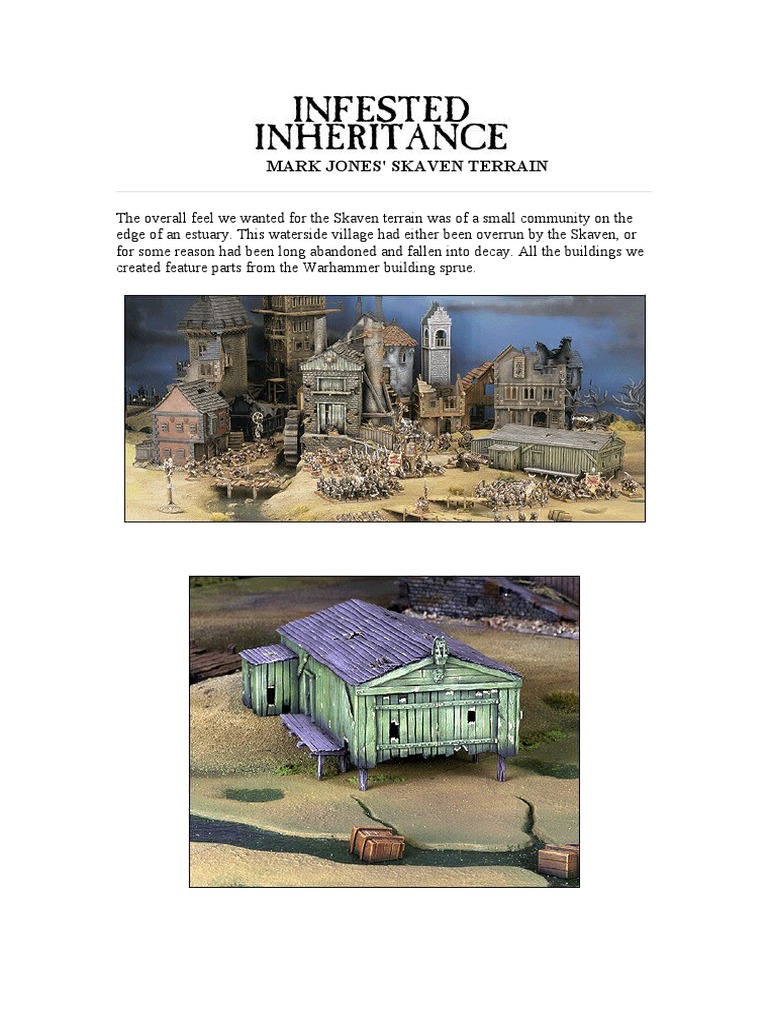 INFESTED INHERITANCE
MARK JONES' SKAVEN TERRAIN

The overall feel we wanted for the Skaven terrain was of a small community on the edge of an estuary. This waterside village had either been overrun by the Skaven, or for some reason had been long abandoned and fallen into decay. All the buildings we created feature parts from the Warhammer building sprue.